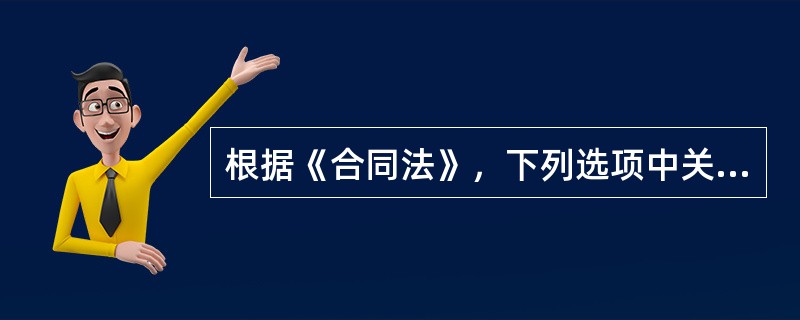 根据《合同法》，下列选项中关...